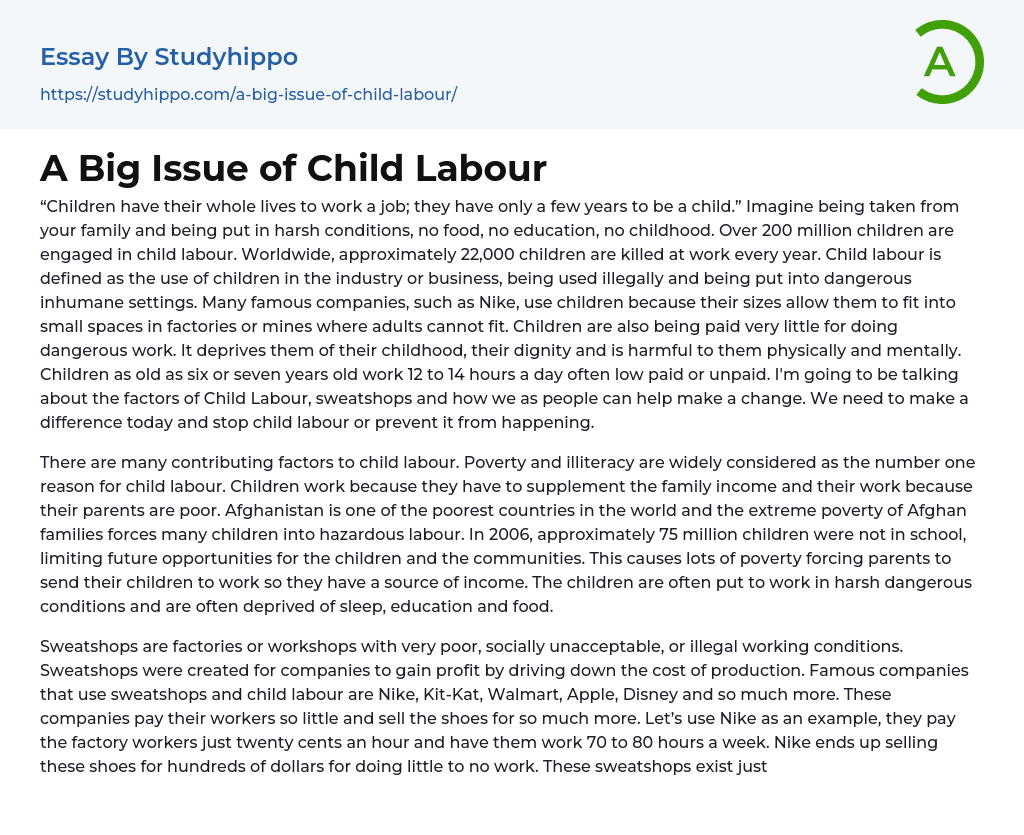 Essay By Studyhippo
https://studyhippo.com/a-big-issue-of-child-labour/

A

A Big Issue of Child Labour

“Children have their whole lives to work a job; they have only a few years to be a child.” Imagine being taken from your family and being put in harsh conditions, no food, no education, no childhood. Over 200 million children are engaged in child labour. Worldwide, approximately 22,000 children are killed at work every year. Child labour is defined as the use of children in the industry or business, being used illegally and being put into dangerous inhumane settings. Many famous companies, such as Nike, use children because their sizes allow them to fit into small spaces in factories or mines where adults cannot fit. Children are also being paid very little for doing dangerous work. It deprives them of their childhood, their dignity and is harmful to them physically and mentally. Children as old as six or seven years old work 12 to 14 hours a day often low paid or unpaid. I'm going to be talking about the factors of Child Labour, sweatshops and how we as people can help make a change. We need to make a difference today and stop child labour or prevent it from happening.

There are many contributing factors to child labour. Poverty and illiteracy are widely considered as the number one reason for child labour. Children work because they have to supplement the family income and their work because their parents are poor. Afghanistan is one of the poorest countries in the world and the extreme poverty of Afghan families forces many children into hazardous labour. In 2006, approximately 75 million children were not in school, limiting future opportunities for the children and the communities. This causes lots of poverty forcing parents to send their children to work so they have a source of income. The children are often put to work in harsh dangerous conditions and are often deprived of sleep, education and food.

Sweatshops are factories or workshops with very poor, socially unacceptable, or illegal working conditions. Sweatshops were created for companies to gain profit by driving down the cost of production. Famous companies that use sweatshops and child labour are Nike, Kit-Kat, Walmart, Apple, Disney and so much more. These companies pay their workers so little and sell the shoes for so much more. Let’s use Nike as an example, they pay the factory workers just twenty cents an hour and have them work 70 to 80 hours a week. Nike ends up selling these shoes for hundreds of dollars for doing little to no work. These sweatshops exist just